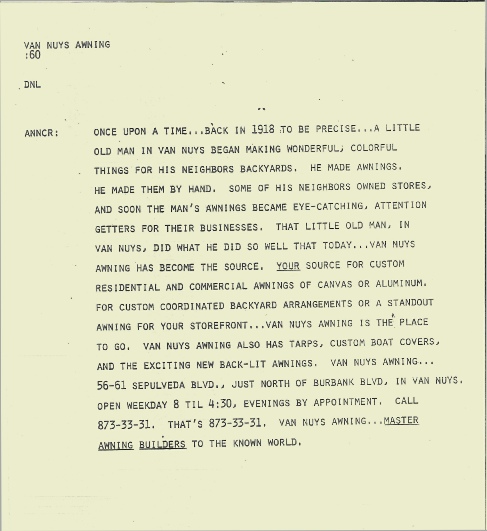 VAN NUYS AWNING
:60

DNL

ANNCR: ONCE UPON A TIME...BACK IN 1918 TO BE PRECISE...A LITTLE OLD MAN IN VAN NUYS BEGAN MAKING WONDERFUL, COLORFUL THINGS FOR HIS NEIGHBORS BACKYARDS. HE MADE AWNINGS. HE MADE THEM BY HAND. SOME OF HIS NEIGHBORS OWNED STORES, AND SOON THE MAN'S AWNINGS BECAME EYE-CATCHING, ATTENTION GETTERS FOR THEIR BUSINESSES. THAT LITTLE OLD MAN, IN VAN NUYS, DID WHAT HE DID SO WELL THAT TODAY...VAN NUYS AWNING HAS BECOME THE SOURCE. YOUR SOURCE FOR CUSTOM RESIDENTIAL AND COMMERCIAL AWNINGS OF CANVAS OR ALUMINUM. FOR CUSTOM COORDINATED BACKYARD ARRANGEMENTS OR A STANDOUT AWNING FOR YOUR STOREFRONT...VAN NUYS AWNING IS THE PLACE TO GO. VAN NUYS AWNING ALSO HAS TARPS, CUSTOM BOAT COVERS, AND THE EXCITING NEW BACK-LIT AWNINGS. VAN NUYS AWNING... 56-61 SEPULVEDA BLVD., JUST NORTH OF BURBANK BLVD, IN VAN NUYS. OPEN WEEKDAY 8 TIL 4:30, EVENINGS BY APPOINTMENT. CALL 873-33-31. THAT'S 873-33-31. VAN NUYS AWNING...MASTER AWNING BUILDERS TO THE KNOWN WORLD.